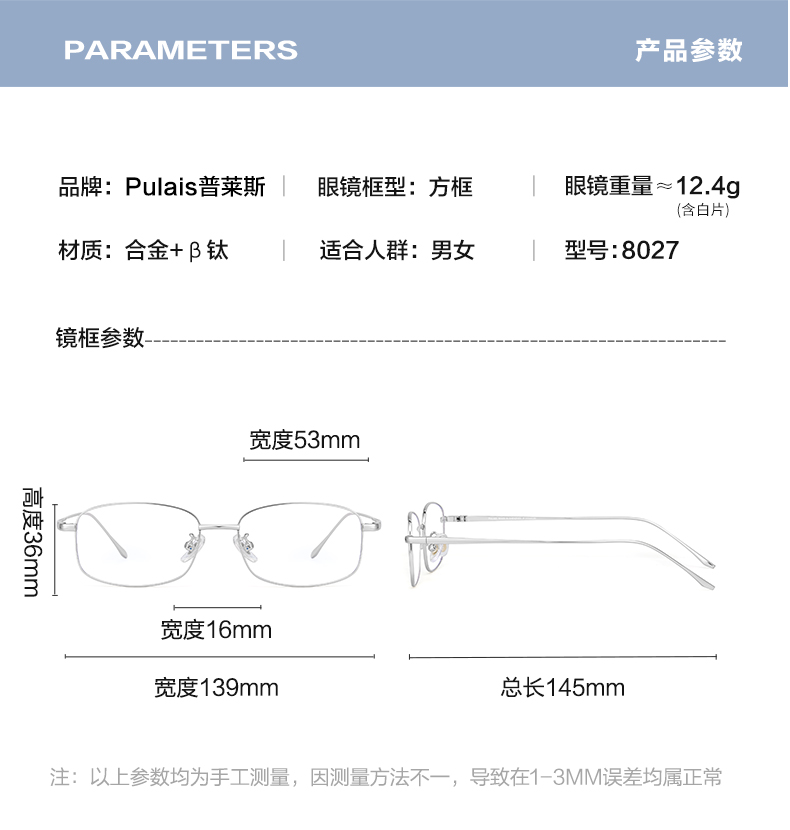 PARAMETERS

产品参数

品牌：Pulais普莱斯 | 眼镜框型：方框 | 眼镜重量≈12.4g (含白片)

材质：合金+β钛 | 适合人群：男女 | 型号：8027

镜框参数

宽度53mm

高度36mm

宽度16mm

宽度139mm

总长145mm

注：以上参数均为手工测量，因测量方法不一，导致在1-3MM误差均属正常